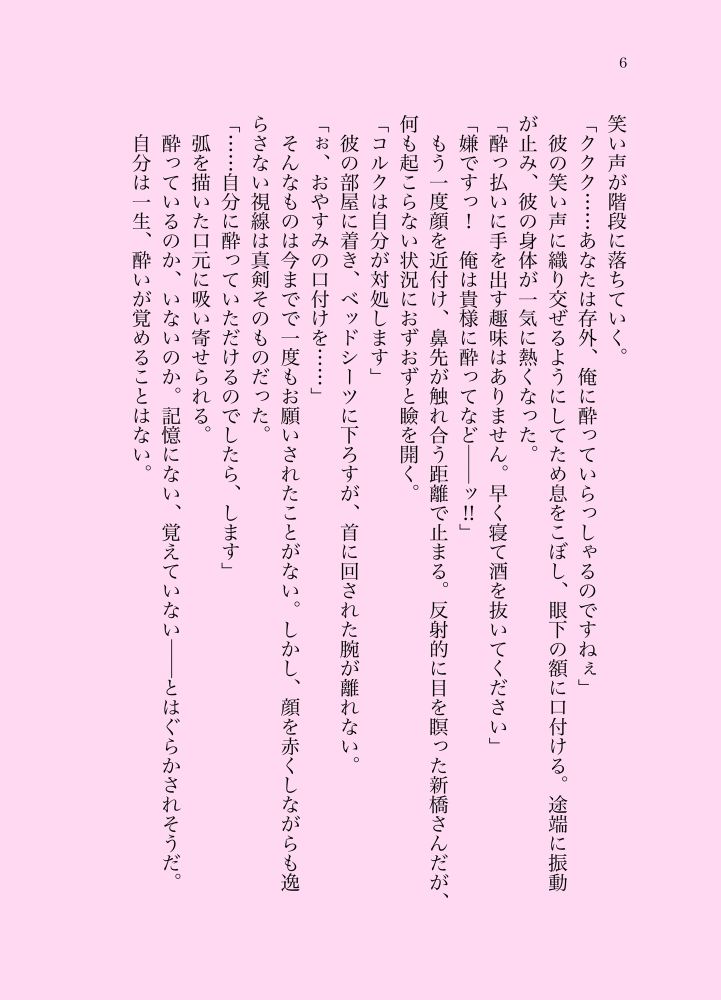 6

笑い声が階段に落ちていく。

「ククク……あなたは存外、俺に酔っていらっしゃるのですねぇ」

彼の笑い声に織り交ぜるようにしてため息をこぼし、眼下の額に口付ける。途端に振動が止み、彼の身体が一気に熱くなった。

「酔っ払いに手を出す趣味はありません。早く寝て酒を抜いてください」

「嫌ですっ！　俺は貴様に酔ってなど――ッ!!」

もう一度顔を近付け、鼻先が触れ合う距離で止まる。反射的に目を瞑った新橋さんだが、何も起こらない状況におずおずと瞼を開く。

「コルクは自分が対処します」

彼の部屋に着き、ベッドシーツに下ろすが、首に回された腕が離れない。

「ぉ、おやすみの口付けを……」

そんなものは今まで一度もお願いされたことがない。しかし、顔を赤くしながらも逸らさない視線は真剣そのものだった。

「……自分に酔っていただけるのでしたら、します」

弧を描いた口元に吸い寄せられる。

酔っているのか、いないのか。記憶にない、覚えていない――とはぐらかされそうだ。

自分は一生、酔いが覚めることはない。